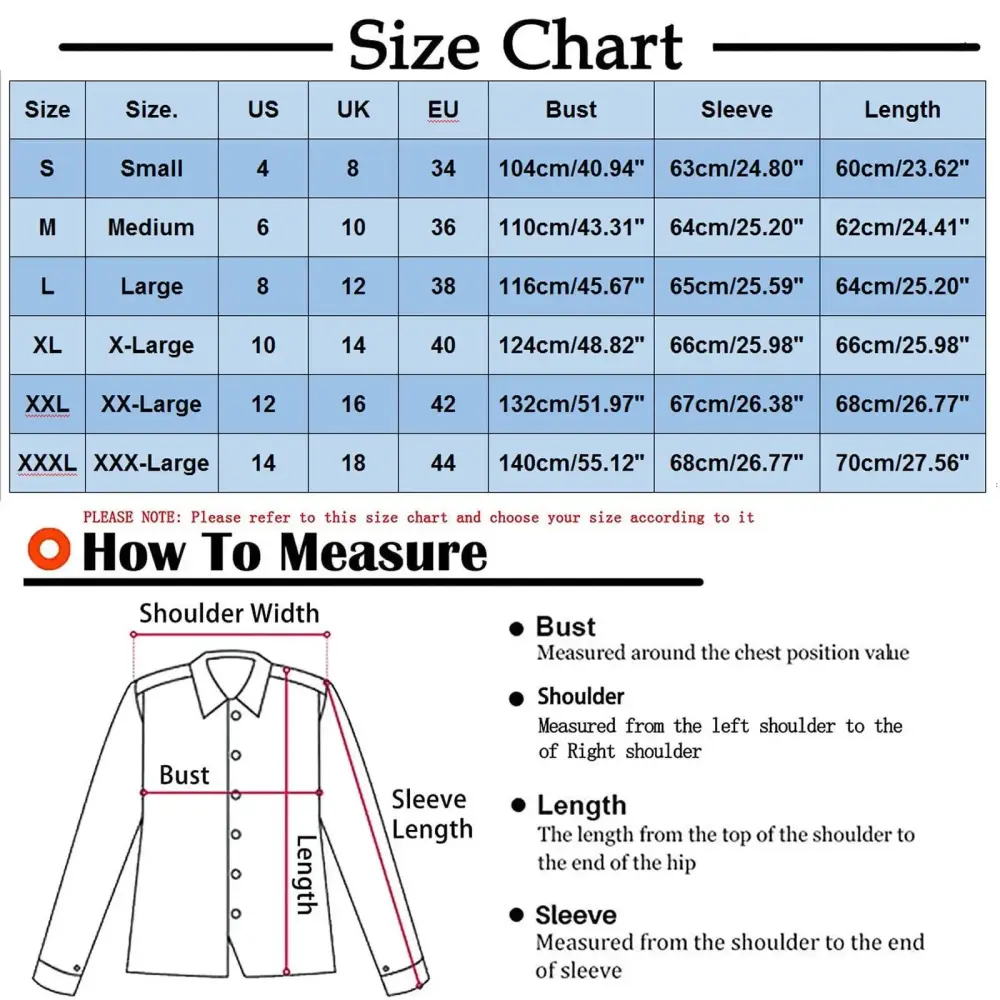 Size Chart

| Size | Size. | US | UK | EU | Bust | Sleeve | Length |
|---|---|---|---|---|---|---|---|
| S | Small | 4 | 8 | 34 | 104cm/40.94" | 63cm/24.80" | 60cm/23.62" |
| M | Medium | 6 | 10 | 36 | 110cm/43.31" | 64cm/25.20" | 62cm/24.41" |
| L | Large | 8 | 12 | 38 | 116cm/45.67" | 65cm/25.59" | 64cm/25.20" |
| XL | X-Large | 10 | 14 | 40 | 124cm/48.82" | 66cm/25.98" | 66cm/25.98" |
| XXL | XX-Large | 12 | 16 | 42 | 132cm/51.97" | 67cm/26.38" | 68cm/26.77" |
| XXXL | XXX-Large | 14 | 18 | 44 | 140cm/55.12" | 68cm/26.77" | 70cm/27.56" |

PLEASE NOTE: Please refer to this size chart and choose your size according to it

How To Measure

Shoulder Width

Bust

Sleeve Length

Length

Bust
Measured around the chest position value

Shoulder
Measured from the left shoulder to the of Right shoulder

Length
The length from the top of the shoulder to the end of the hip

Sleeve
Measured from the shoulder to the end of sleeve